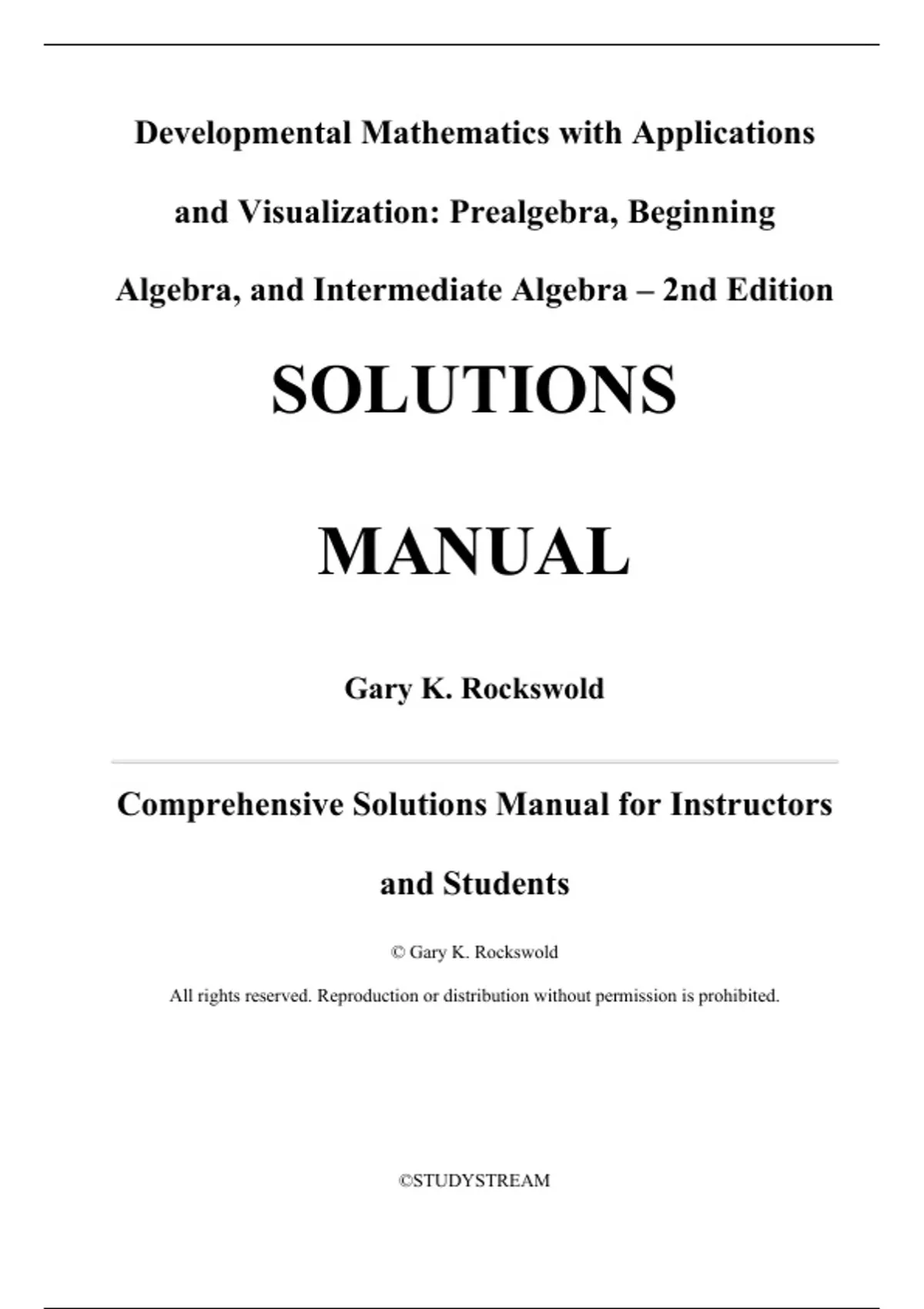 Developmental Mathematics with Applications and Visualization: Prealgebra, Beginning Algebra, and Intermediate Algebra – 2nd Edition

SOLUTIONS

MANUAL

Gary K. Rockswold

Comprehensive Solutions Manual for Instructors and Students

© Gary K. Rockswold

All rights reserved. Reproduction or distribution without permission is prohibited.

©STUDYSTREAM